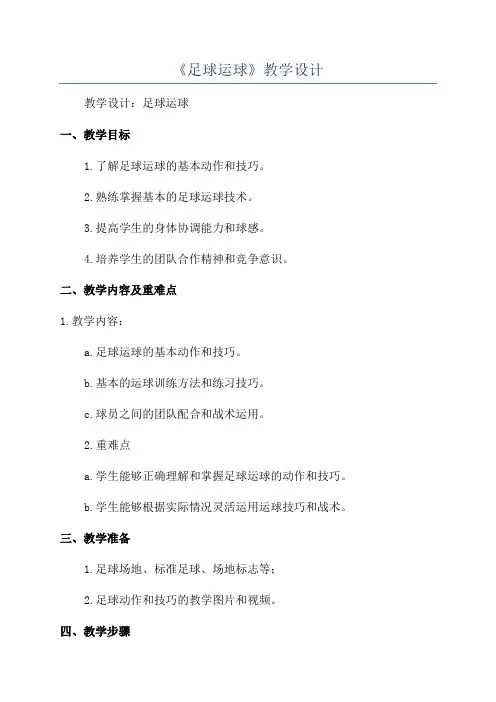 《足球运球》教学设计

教学设计：足球运球

一、教学目标

1.了解足球运球的基本动作和技巧。

2.熟练掌握基本的足球运球技术。

3.提高学生的身体协调能力和球感。

4.培养学生的团队合作精神和竞争意识。

二、教学内容及重难点

1.教学内容：

a.足球运球的基本动作和技巧。

b.基本的运球训练方法和练习技巧。

c.球员之间的团队配合和战术运用。

2.重难点

a.学生能够正确理解和掌握足球运球的动作和技巧。

b.学生能够根据实际情况灵活运用运球技巧和战术。

三、教学准备

1.足球场地、标准足球、场地标志等；

2.足球动作和技巧的教学图片和视频。

四、教学步骤